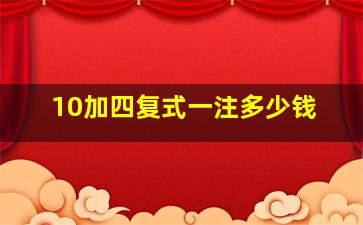 10加四复式一注多少钱